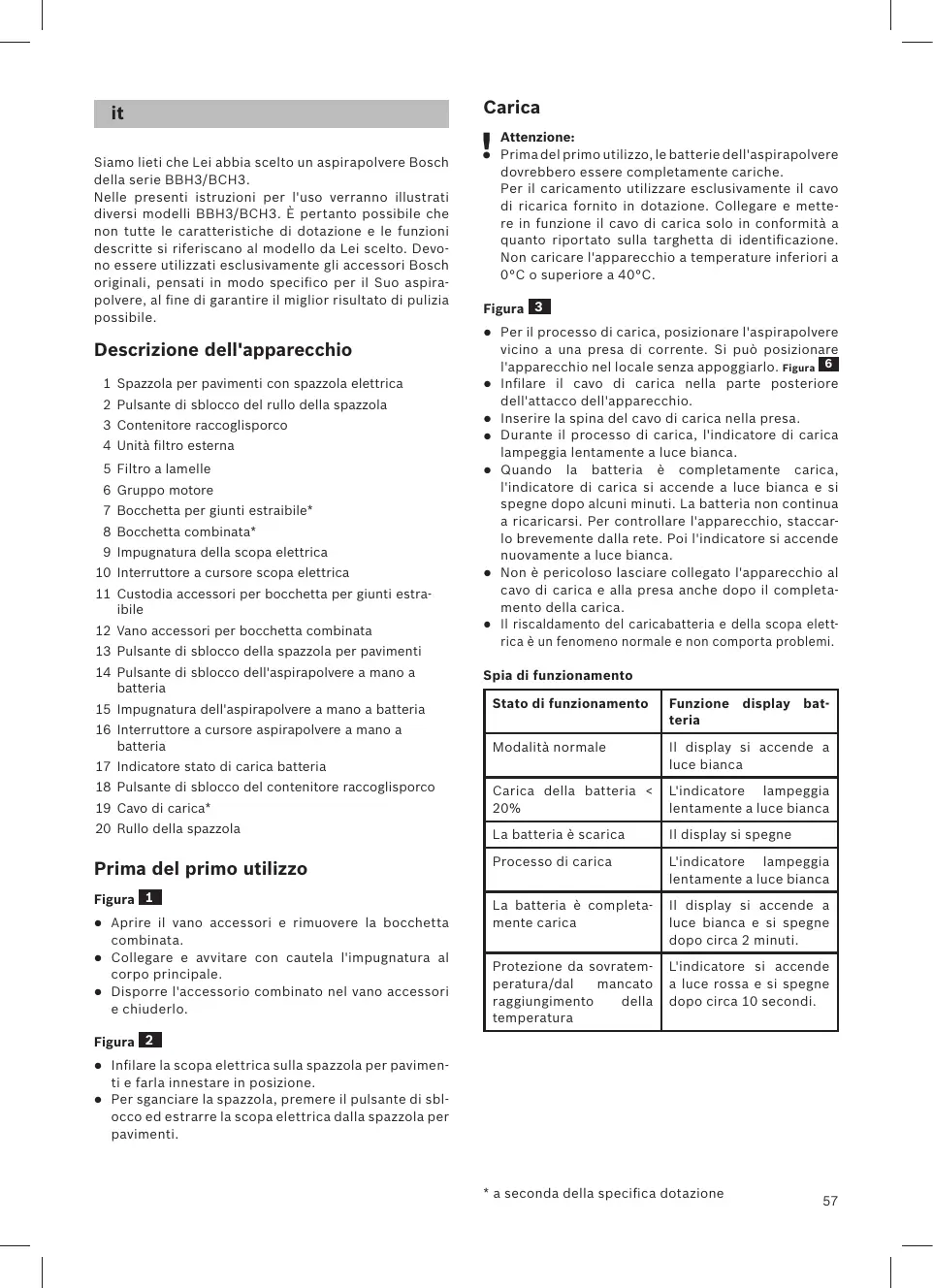 it

Siamo lieti che Lei abbia scelto un aspirapolvere Bosch della serie BBH3/BCH3.
Nelle presenti istruzioni per l'uso verranno illustrati diversi modelli BBH3/BCH3. È pertanto possibile che non tutte le caratteristiche di dotazione e le funzioni descritte si riferiscano al modello da Lei scelto. Devono essere utilizzati esclusivamente gli accessori Bosch originali, pensati in modo specifico per il Suo aspirapolvere, al fine di garantire il miglior risultato di pulizia possibile.

Descrizione dell'apparecchio

1 Spazzola per pavimenti con spazzola elettrica
2 Pulsante di sblocco del rullo della spazzola
3 Contenitore raccoglisporco
4 Unità filtro esterna
5 Filtro a lamelle
6 Gruppo motore
7 Bocchetta per giunti estraibile*
8 Bocchetta combinata*
9 Impugnatura della scopa elettrica
10 Interruttore a cursore scopa elettrica
11 Custodia accessori per bocchetta per giunti estraibile
12 Vano accessori per bocchetta combinata
13 Pulsante di sblocco della spazzola per pavimenti
14 Pulsante di sblocco dell'aspirapolvere a mano a batteria
15 Impugnatura dell'aspirapolvere a mano a batteria
16 Interruttore a cursore aspirapolvere a mano a batteria
17 Indicatore stato di carica batteria
18 Pulsante di sblocco del contenitore raccoglisporco
19 Cavo di carica*
20 Rullo della spazzola

Prima del primo utilizzo

Figura 1
● Aprire il vano accessori e rimuovere la bocchetta combinata.
● Collegare e avvitare con cautela l'impugnatura al corpo principale.
● Disporre l'accessorio combinato nel vano accessori e chiuderlo.

Figura 2
● Infilare la scopa elettrica sulla spazzola per pavimenti e farla innestare in posizione.
● Per sganciare la spazzola, premere il pulsante di sblocco ed estrarre la scopa elettrica dalla spazzola per pavimenti.

Carica

!
Attenzione:
● Prima del primo utilizzo, le batterie dell'aspirapolvere dovrebbero essere completamente cariche.
Per il caricamento utilizzare esclusivamente il cavo di ricarica fornito in dotazione. Collegare e mettere in funzione il cavo di carica solo in conformità a quanto riportato sulla targhetta di identificazione. Non caricare l'apparecchio a temperature inferiori a 0°C o superiore a 40°C.

Figura 3
● Per il processo di carica, posizionare l'aspirapolvere vicino a una presa di corrente. Si può posizionare l'apparecchio nel locale senza appoggiarlo. Figura 6
● Infilare il cavo di carica nella parte posteriore dell'attacco dell'apparecchio.
● Inserire la spina del cavo di carica nella presa.
● Durante il processo di carica, l'indicatore di carica lampeggia lentamente a luce bianca.
● Quando la batteria è completamente carica, l'indicatore di carica si accende a luce bianca e si spegne dopo alcuni minuti. La batteria non continua a ricaricarsi. Per controllare l'apparecchio, staccarlo brevemente dalla rete. Poi l'indicatore si accende nuovamente a luce bianca.
● Non è pericoloso lasciare collegato l'apparecchio al cavo di carica e alla presa anche dopo il completamento della carica.
● Il riscaldamento del caricabatteria e della scopa elettrica è un fenomeno normale e non comporta problemi.

Spia di funzionamento

| Stato di funzionamento | Funzione display batteria |
|---|---|
| Modalità normale | Il display si accende a luce bianca |
| Carica della batteria < 20% | L'indicatore lampeggia lentamente a luce bianca |
| La batteria è scarica | Il display si spegne |
| Processo di carica | L'indicatore lampeggia lentamente a luce bianca |
| La batteria è completamente carica | Il display si accende a luce bianca e si spegne dopo circa 2 minuti. |
| Protezione da sovratemperatura/dal mancato raggiungimento della temperatura | L'indicatore si accende a luce rossa e si spegne dopo circa 10 secondi. |

* a seconda della specifica dotazione

57